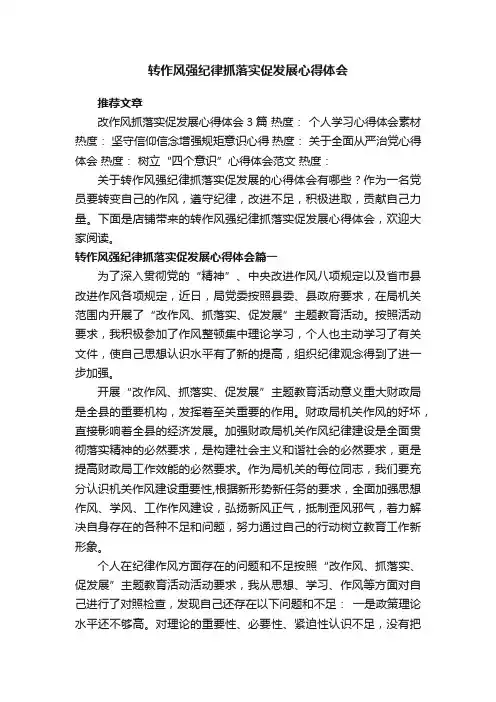 转作风强纪律抓落实促发展心得体会

推荐文章

改作风抓落实促发展心得体会 3 篇 热度： 个人学习心得体会素材 热度： 坚守信仰信念增强规矩意识心得 热度： 关于全面从严治党心得体会 热度： 树立“四个意识”心得体会范文 热度：

关于转作风强纪律抓落实促发展的心得体会有哪些？作为一名党员要转变自己的作风，遵守纪律，改进不足，积极进取，贡献自己力量。下面是店铺带来的转作风强纪律抓落实促发展心得体会，欢迎大家阅读。

转作风强纪律抓落实促发展心得体会篇一

为了深入贯彻党的“精神”、中央改进作风八项规定以及省市县改进作风各项规定，近日，局党委按照县委、县政府要求，在局机关范围内开展了“改作风、抓落实、促发展”主题教育活动。按照活动要求，我积极参加了作风整顿集中理论学习，个人也主动学习了有关文件，使自己思想认识水平有了新的提高，组织纪律观念得到了进一步加强。

开展“改作风、抓落实、促发展”主题教育活动意义重大财政局是全县的重要机构，发挥着至关重要的作用。财政局机关作风的好坏，直接影响着全县的经济发展。加强财政局机关作风纪律建设是全面贯彻落实精神的必然要求，是构建社会主义和谐社会的必然要求，更是提高财政局工作效能的必然要求。作为局机关的每位同志，我们要充分认识机关作风建设重要性,根据新形势新任务的要求，全面加强思想作风、学风、工作作风建设，弘扬新风正气，抵制歪风邪气，着力解决自身存在的各种不足和问题，努力通过自己的行动树立教育工作新形象。

个人在纪律作风方面存在的问题和不足按照“改作风、抓落实、促发展”主题教育活动活动要求，我从思想、学习、作风等方面对自己进行了对照检查，发现自己还存在以下问题和不足： 一是政策理论水平还不够高。对理论的重要性、必要性、紧迫性认识不足，没有把